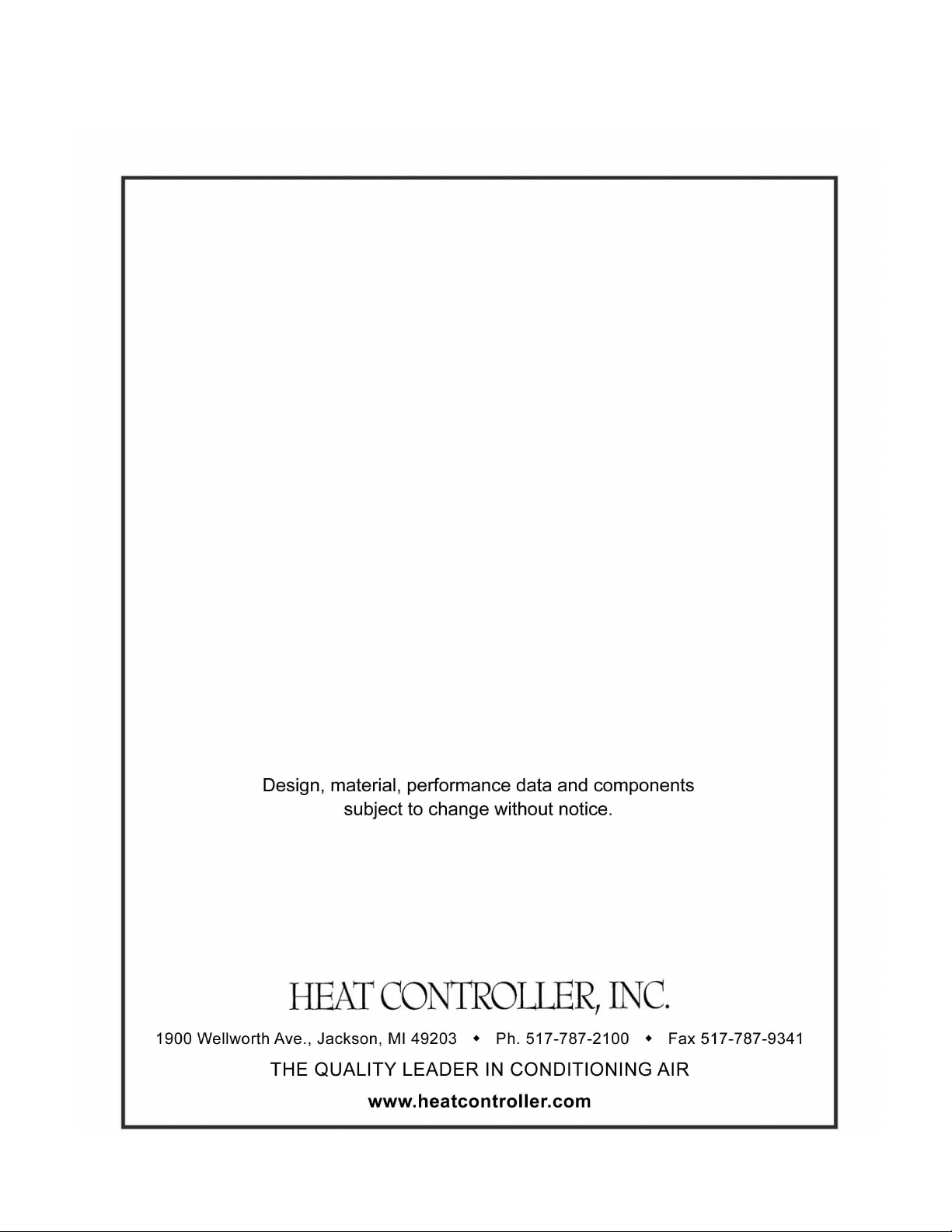 Design, material, performance data and components subject to change without notice.

HEAT CONTROLLER, INC.

1900 Wellworth Ave., Jackson, MI 49203 ◆ Ph. 517-787-2100 ◆ Fax 517-787-9341

THE QUALITY LEADER IN CONDITIONING AIR

www.heatcontroller.com